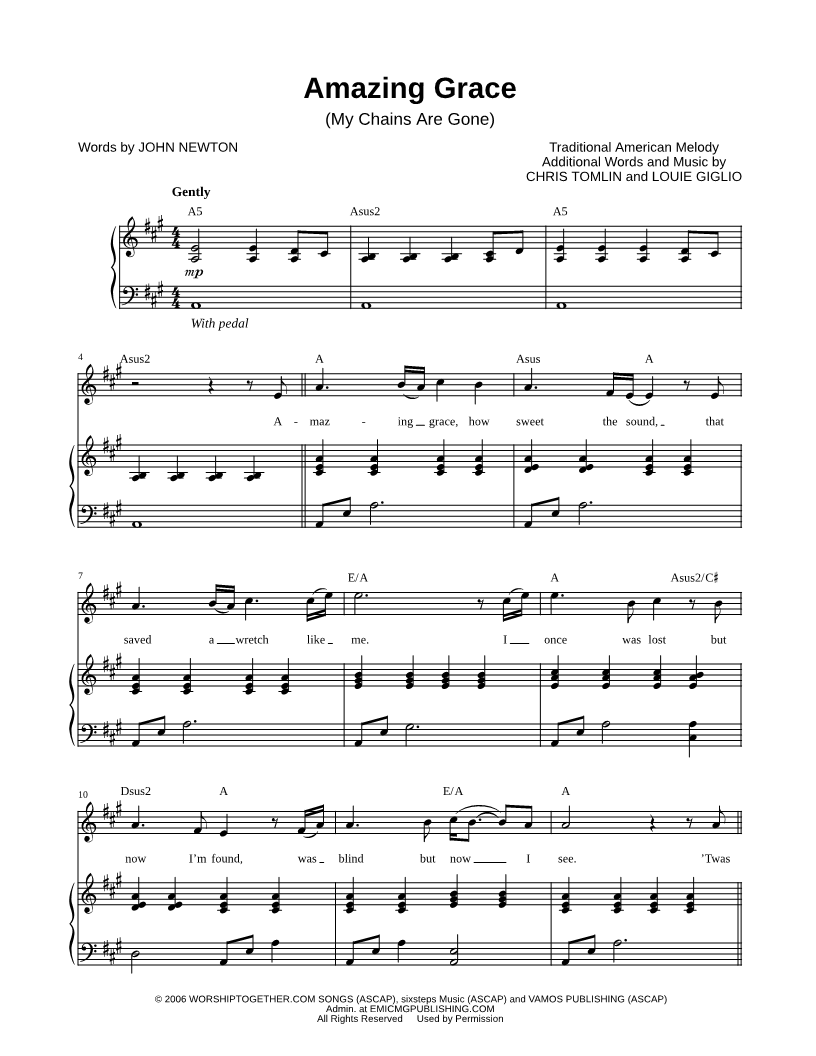 Amazing Grace
(My Chains Are Gone)

Words by JOHN NEWTON

Traditional American Melody
Additional Words and Music by
CHRIS TOMLIN and LOUIE GIGLIO

Gently

A5 Asus2 A5

mp

With pedal

4 Asus2 A Asus A

A - maz - ing grace, how sweet the sound, that

7 E/A A Asus2/C♯

saved a wretch like me. I once was lost but

10 Dsus2 A E/A A

now I'm found, was blind but now I see. 'Twas

© 2006 WORSHIPTOGETHER.COM SONGS (ASCAP), sixsteps Music (ASCAP) and VAMOS PUBLISHING (ASCAP)
Admin. at EMICMGPUBLISHING.COM
All Rights Reserved Used by Permission